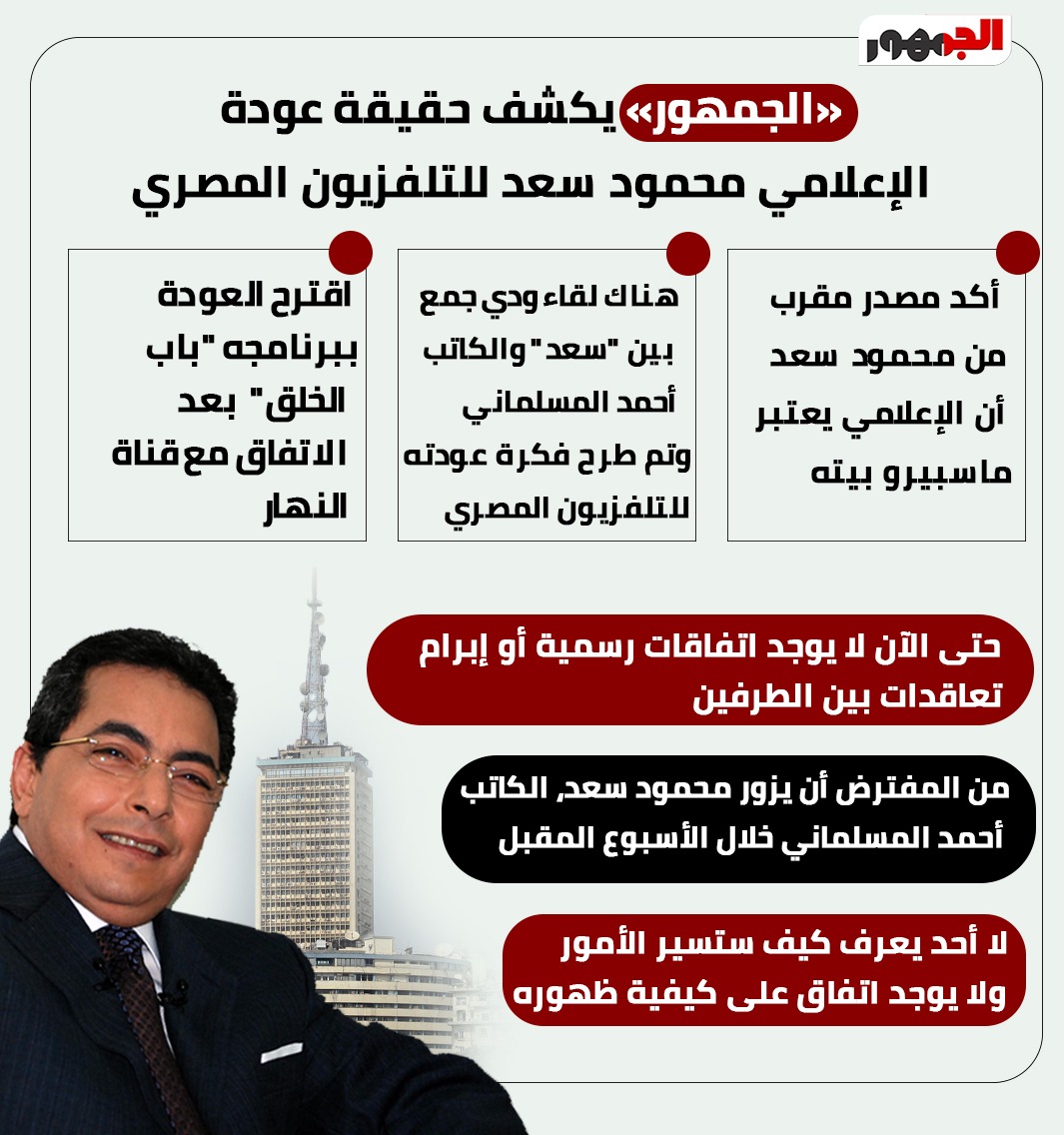 الجمهور

«الجمهور» يكشف حقيقة عودة الإعلامي محمود سعد للتلفزيون المصري

أكد مصدر مقرب من محمود سعد أن الإعلامي يعتبر ماسبيرو بيته

هناك لقاء ودي جمع بين "سعد" والكاتب أحمد المسلماني وتم طرح فكرة عودته للتلفزيون المصري

اقترح العودة ببرنامجه "باب الخلق" بعد الاتفاق مع قناة النهار

حتى الآن لا يوجد اتفاقات رسمية أو إبرام تعاقدات بين الطرفين

من المفترض أن يزور محمود سعد، الكاتب أحمد المسلماني خلال الأسبوع المقبل

لا أحد يعرف كيف ستسير الأمور ولا يوجد اتفاق على كيفية ظهوره